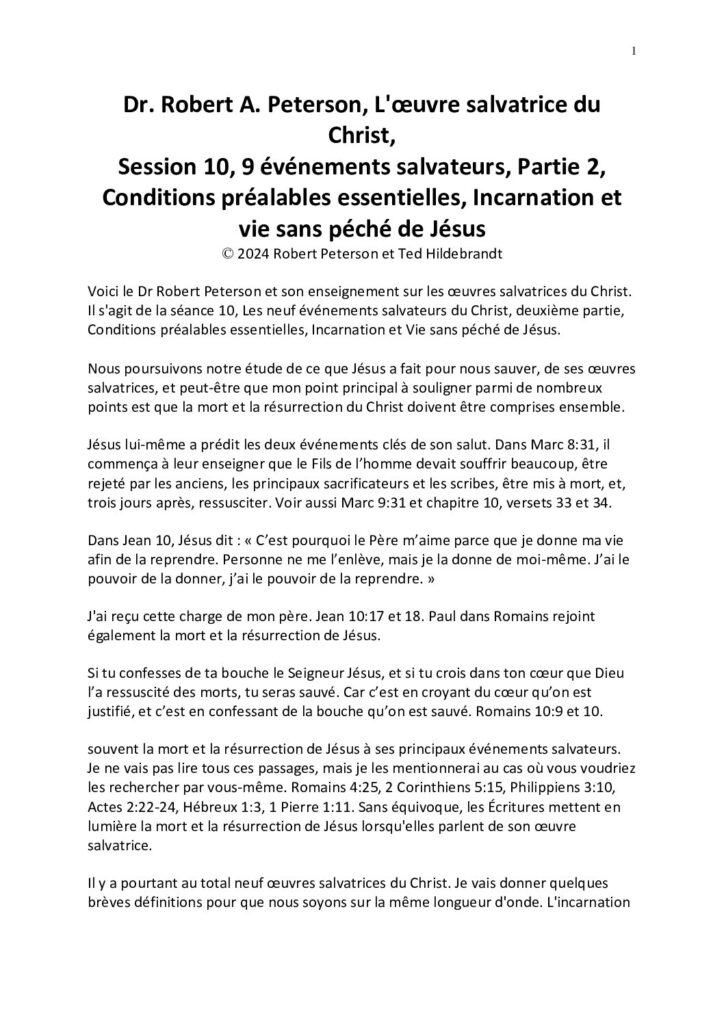 1

Dr. Robert A. Peterson, L'œuvre salvatrice du Christ,
Session 10, 9 événements salvateurs, Partie 2, Conditions préalables essentielles, Incarnation et vie sans péché de Jésus
© 2024 Robert Peterson et Ted Hildebrandt

Voici le Dr Robert Peterson et son enseignement sur les œuvres salvatrices du Christ. Il s'agit de la séance 10, Les neuf événements salvateurs du Christ, deuxième partie, Conditions préalables essentielles, Incarnation et Vie sans péché de Jésus.

Nous poursuivons notre étude de ce que Jésus a fait pour nous sauver, de ses œuvres salvatrices, et peut-être que mon point principal à souligner parmi de nombreux points est que la mort et la résurrection du Christ doivent être comprises ensemble.

Jésus lui-même a prédit les deux événements clés de son salut. Dans Marc 8:31, il commença à leur enseigner que le Fils de l'homme devait souffrir beaucoup, être rejeté par les anciens, les principaux sacrificateurs et les scribes, être mis à mort, et, trois jours après, ressusciter. Voir aussi Marc 9:31 et chapitre 10, versets 33 et 34.

Dans Jean 10, Jésus dit : « C'est pourquoi le Père m'aime parce que je donne ma vie afin de la reprendre. Personne ne me l'enlève, mais je la donne de moi-même. J'ai le pouvoir de la donner, j'ai le pouvoir de la reprendre. »

J'ai reçu cette charge de mon père. Jean 10:17 et 18. Paul dans Romains rejoint également la mort et la résurrection de Jésus.

Si tu confesses de ta bouche le Seigneur Jésus, et si tu crois dans ton cœur que Dieu l'a ressuscité des morts, tu seras sauvé. Car c'est en croyant du cœur qu'on est justifié, et c'est en confessant de la bouche qu'on est sauvé. Romains 10:9 et 10.

souvent la mort et la résurrection de Jésus à ses principaux événements salvateurs. Je ne vais pas lire tous ces passages, mais je les mentionnerai au cas où vous voudriez les rechercher par vous-même. Romains 4:25, 2 Corinthiens 5:15, Philippiens 3:10, Actes 2:22-24, Hébreux 1:3, 1 Pierre 1:11. Sans équivoque, les Écritures mettent en lumière la mort et la résurrection de Jésus lorsqu'elles parlent de son œuvre salvatrice.

Il y a pourtant au total neuf œuvres salvatrices du Christ. Je vais donner quelques brèves définitions pour que nous soyons sur la même longueur d'onde. L'incarnation